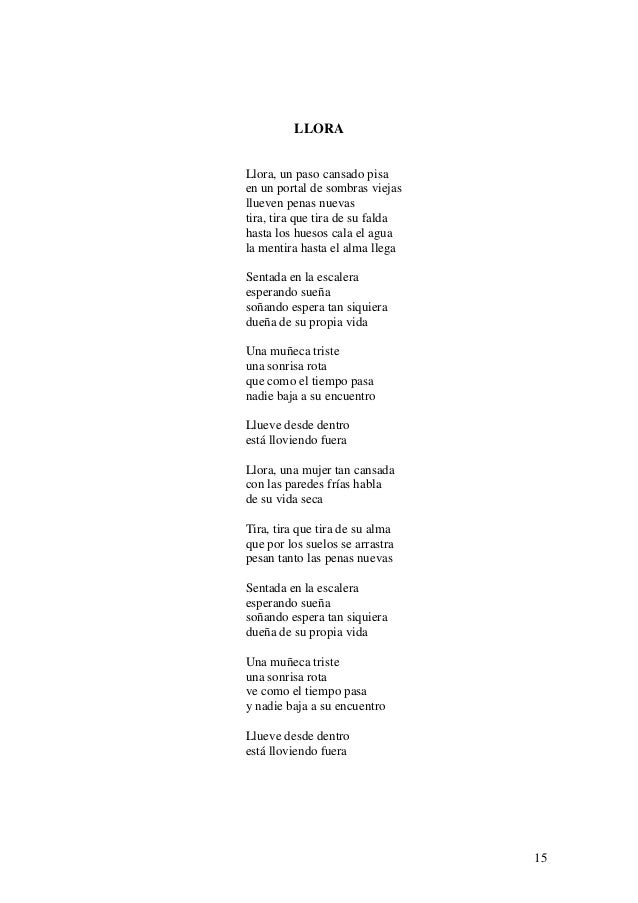 LLORA

Llora, un paso cansado pisa
en un portal de sombras viejas
llueven penas nuevas
tira, tira que tira de su falda
hasta los huesos cala el agua
la mentira hasta el alma llega

Sentada en la escalera
esperando sueña
soñando espera tan siquiera
dueña de su propia vida

Una muñeca triste
una sonrisa rota
que como el tiempo pasa
nadie baja a su encuentro

Llueve desde dentro
está lloviendo fuera

Llora, una mujer tan cansada
con las paredes frías habla
de su vida seca

Tira, tira que tira de su alma
que por los suelos se arrastra
pesan tanto las penas nuevas

Sentada en la escalera
esperando sueña
soñando espera tan siquiera
dueña de su propia vida

Una muñeca triste
una sonrisa rota
ve como el tiempo pasa
y nadie baja a su encuentro

Llueve desde dentro
está lloviendo fuera

15